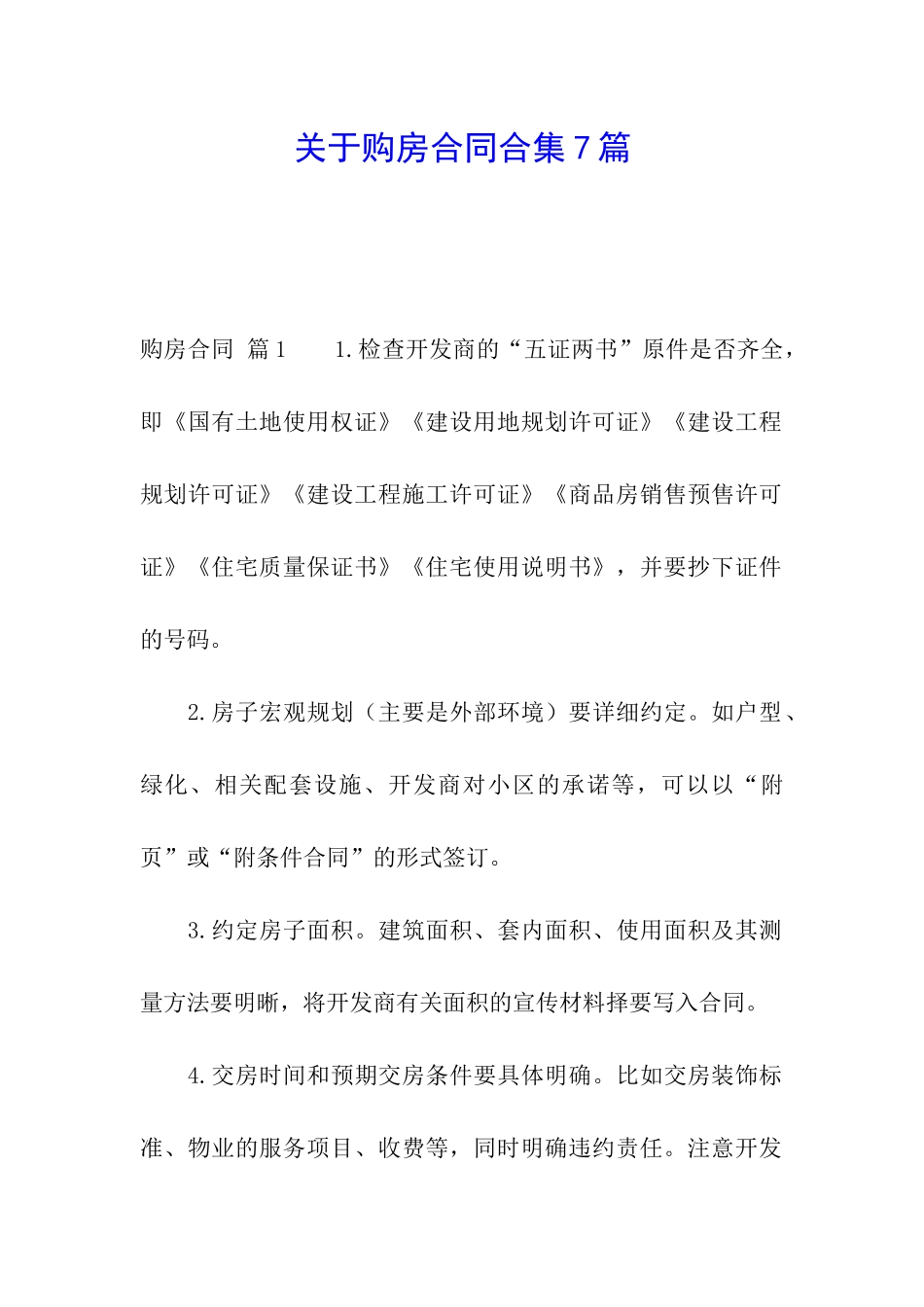 关于购房合同合集7篇

购房合同 篇1　　1.检查开发商的“五证两书”原件是否齐全，即《国有土地使用权证》《建设用地规划许可证》《建设工程规划许可证》《建设工程施工许可证》《商品房销售预售许可证》《住宅质量保证书》《住宅使用说明书》，并要抄下证件的号码。

2.房子宏观规划（主要是外部环境）要详细约定。如户型、绿化、相关配套设施、开发商对小区的承诺等，可以以“附页”或“附条件合同”的形式签订。

3.约定房子面积。建筑面积、套内面积、使用面积及其测量方法要明晰，将开发商有关面积的宣传材料择要写入合同。

4.交房时间和预期交房条件要具体明确。比如交房装饰标准、物业的服务项目、收费等，同时明确违约责任。注意开发